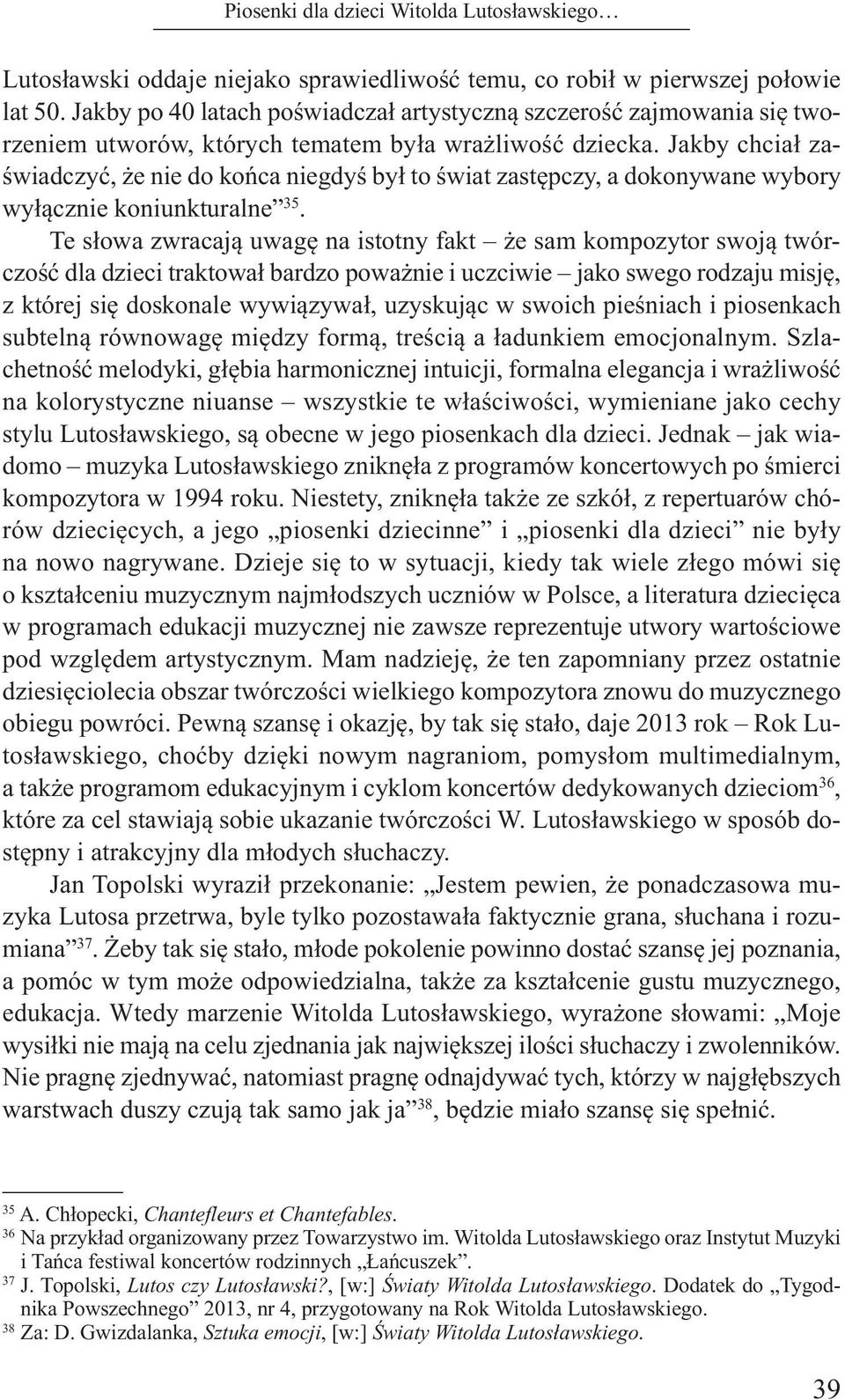 Piosenki dla dzieci Witolda Lutosławskiego…

Lutosławski oddaje niejako sprawiedliwość temu, co robił w pierwszej połowie lat 50. Jakby po 40 latach poświadczał artystyczną szczerość zajmowania się tworzeniem utworów, których tematem była wrażliwość dziecka. Jakby chciał zaświadczyć, że nie do końca niegdyś był to świat zastępczy, a dokonywane wybory wyłącznie koniunkturalne”$^{35}$.

Te słowa zwracają uwagę na istotny fakt – że sam kompozytor swoją twórczość dla dzieci traktował bardzo poważnie i uczciwie – jako swego rodzaju misję, z której się doskonale wywiązywał, uzyskując w swoich pieśniach i piosenkach subtelną równowagę między formą, treścią a ładunkiem emocjonalnym. Szlachetność melodyki, głębia harmonicznej intuicji, formalna elegancja i wrażliwość na kolorystyczne niuanse – wszystkie te właściwości, wymieniane jako cechy stylu Lutosławskiego, są obecne w jego piosenkach dla dzieci. Jednak – jak wiadomo – muzyka Lutosławskiego zniknęła z programów koncertowych po śmierci kompozytora w 1994 roku. Niestety, zniknęła także ze szkół, z repertuarów chórów dziecięcych, a jego „piosenki dziecinne” i „piosenki dla dzieci” nie były na nowo nagrywane. Dzieje się to w sytuacji, kiedy tak wiele złego mówi się o kształceniu muzycznym najmłodszych uczniów w Polsce, a literatura dziecięca w programach edukacji muzycznej nie zawsze reprezentuje utwory wartościowe pod względem artystycznym. Mam nadzieję, że ten zapomniany przez ostatnie dziesięciolecia obszar twórczości wielkiego kompozytora znowu do muzycznego obiegu powróci. Pewną szansę i okazję, by tak się stało, daje 2013 rok – Rok Lutosławskiego, choćby dzięki nowym nagraniom, pomysłom multimedialnym, a także programom edukacyjnym i cyklom koncertów dedykowanych dzieciom$^{36}$, które za cel stawiają sobie ukazanie twórczości W. Lutosławskiego w sposób dostępny i atrakcyjny dla młodych słuchaczy.

Jan Topolski wyraził przekonanie: „Jestem pewien, że ponadczasowa muzyka Lutosa przetrwa, byle tylko pozostawała faktycznie grana, słuchana i rozumiana”$^{37}$. Żeby tak się stało, młode pokolenie powinno dostać szansę jej poznania, a pomóc w tym może odpowiedzialna, także za kształcenie gustu muzycznego, edukacja. Wtedy marzenie Witolda Lutosławskiego, wyrażone słowami: „Moje wysiłki nie mają na celu zjednania jak największej ilości słuchaczy i zwolenników. Nie pragnę zjednywać, natomiast pragnę odnajdywać tych, którzy w najgłębszych warstwach duszy czują tak samo jak ja”$^{38}$, będzie miało szansę się spełnić.

$^{35}$ A. Chłopecki, Chantefleurs et Chantefables.
$^{36}$ Na przykład organizowany przez Towarzystwo im. Witolda Lutosławskiego oraz Instytut Muzyki i Tańca festiwal koncertów rodzinnych „Łańcuszek”.
$^{37}$ J. Topolski, Lutos czy Lutosławski?, [w:] Światy Witolda Lutosławskiego. Dodatek do „Tygodnika Powszechnego” 2013, nr 4, przygotowany na Rok Witolda Lutosławskiego.
$^{38}$ Za: D. Gwizdalanka, Sztuka emocji, [w:] Światy Witolda Lutosławskiego.

39